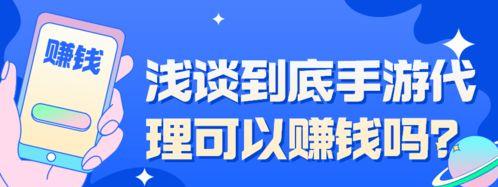 赚钱

浅谈到底手游代理可以赚钱吗？